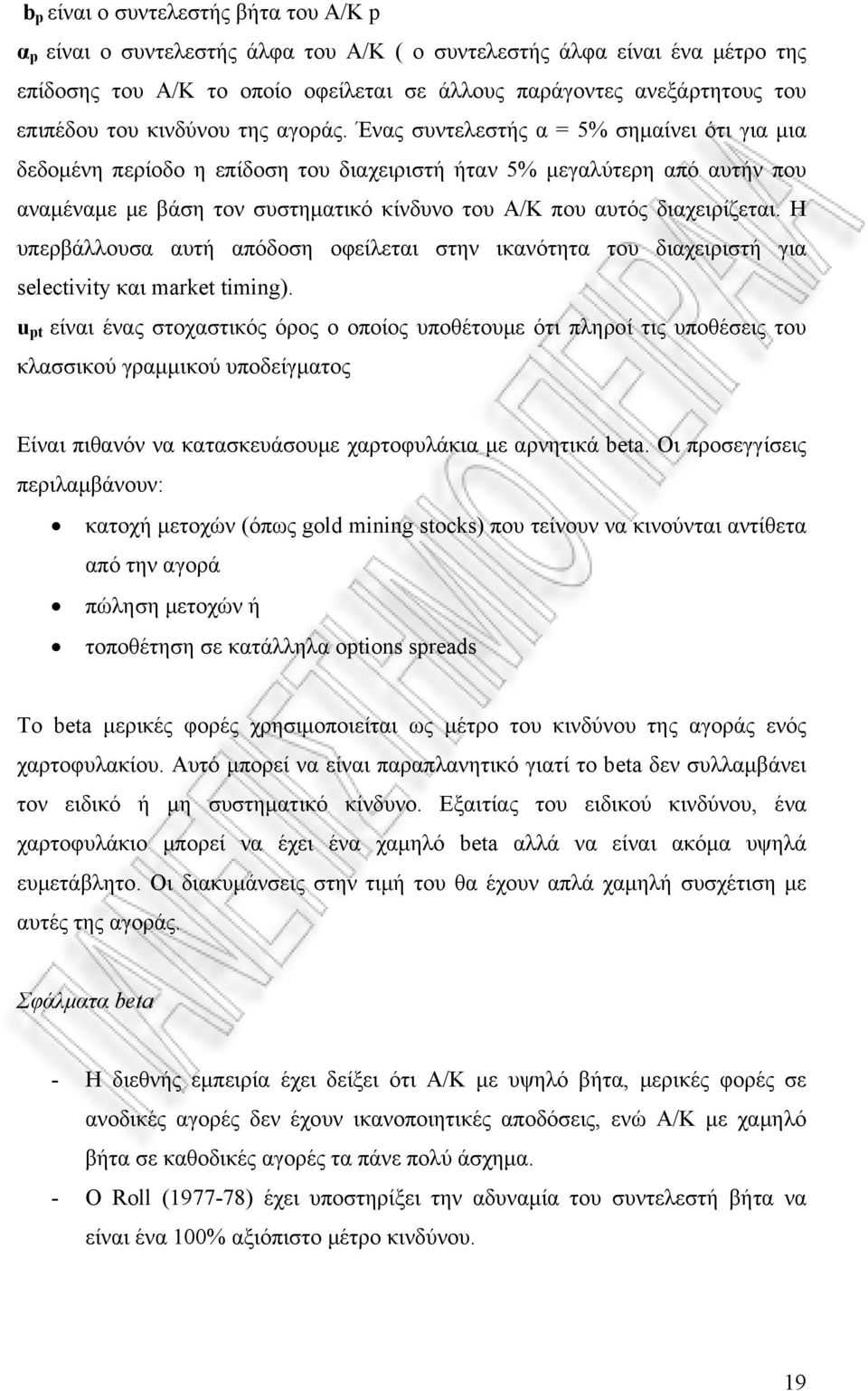 $b_p$ είναι ο συντελεστής βήτα του Α/Κ p

$α_p$ είναι ο συντελεστής άλφα του Α/Κ ( ο συντελεστής άλφα είναι ένα μέτρο της επίδοσης του Α/Κ το οποίο οφείλεται σε άλλους παράγοντες ανεξάρτητους του επιπέδου του κινδύνου της αγοράς. Ένας συντελεστής α = 5% σημαίνει ότι για μια δεδομένη περίοδο η επίδοση του διαχειριστή ήταν 5% μεγαλύτερη από αυτήν που αναμέναμε με βάση τον συστηματικό κίνδυνο του Α/Κ που αυτός διαχειρίζεται. Η υπερβάλλουσα αυτή απόδοση οφείλεται στην ικανότητα του διαχειριστή για selectivity και market timing).

$u_{pt}$ είναι ένας στοχαστικός όρος ο οποίος υποθέτουμε ότι πληροί τις υποθέσεις του κλασσικού γραμμικού υποδείγματος

Είναι πιθανόν να κατασκευάσουμε χαρτοφυλάκια με αρνητικά beta. Οι προσεγγίσεις περιλαμβάνουν:

• κατοχή μετοχών (όπως gold mining stocks) που τείνουν να κινούνται αντίθετα από την αγορά
• πώληση μετοχών ή
• τοποθέτηση σε κατάλληλα options spreads

Το beta μερικές φορές χρησιμοποιείται ως μέτρο του κινδύνου της αγοράς ενός χαρτοφυλακίου. Αυτό μπορεί να είναι παραπλανητικό γιατί το beta δεν συλλαμβάνει τον ειδικό ή μη συστηματικό κίνδυνο. Εξαιτίας του ειδικού κινδύνου, ένα χαρτοφυλάκιο μπορεί να έχει ένα χαμηλό beta αλλά να είναι ακόμα υψηλά ευμετάβλητο. Οι διακυμάνσεις στην τιμή του θα έχουν απλά χαμηλή συσχέτιση με αυτές της αγοράς.

Σφάλματα beta

- Η διεθνής εμπειρία έχει δείξει ότι Α/Κ με υψηλό βήτα, μερικές φορές σε ανοδικές αγορές δεν έχουν ικανοποιητικές αποδόσεις, ενώ Α/Κ με χαμηλό βήτα σε καθοδικές αγορές τα πάνε πολύ άσχημα.
- Ο Roll (1977-78) έχει υποστηρίξει την αδυναμία του συντελεστή βήτα να είναι ένα 100% αξιόπιστο μέτρο κινδύνου.

19